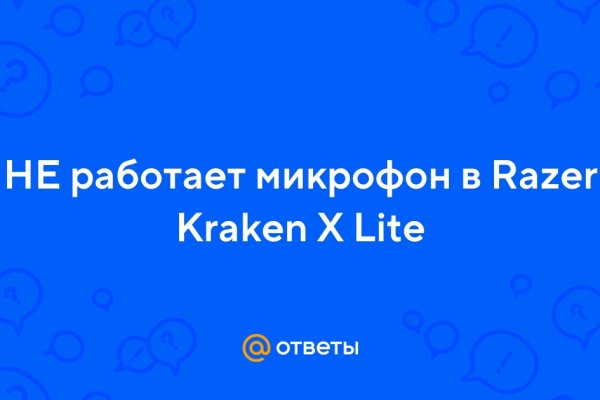 НЕ работает микрофон в Razer Kraken X Lite

@ ответы